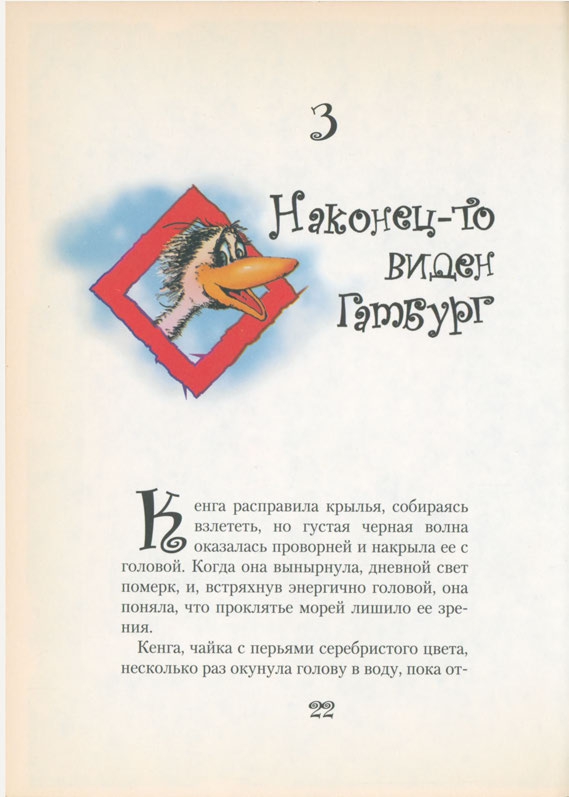 3

Наконец-то виден Гамбург

Кенга расправила крылья, собираясь взлететь, но густая черная волна оказалась проворней и накрыла ее с головой. Когда она вынырнула, дневной свет померк, и, встряхнув энергично головой, она поняла, что проклятье морей лишило ее зрения.

Кенга, чайка с перьями серебристого цвета, несколько раз окунула голову в воду, пока от-

22